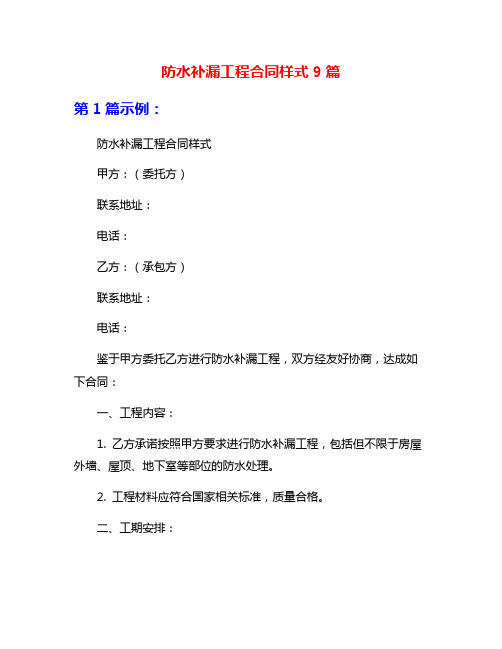 防水补漏工程合同样式 9 篇

第 1 篇示例：

防水补漏工程合同样式

甲方：（委托方）

联系地址：

电话：

乙方：（承包方）

联系地址：

电话：

鉴于甲方委托乙方进行防水补漏工程，双方经友好协商，达成如下合同：

一、工程内容：

1. 乙方承诺按照甲方要求进行防水补漏工程，包括但不限于房屋外墙、屋顶、地下室等部位的防水处理。

2. 工程材料应符合国家相关标准，质量合格。

二、工期安排：